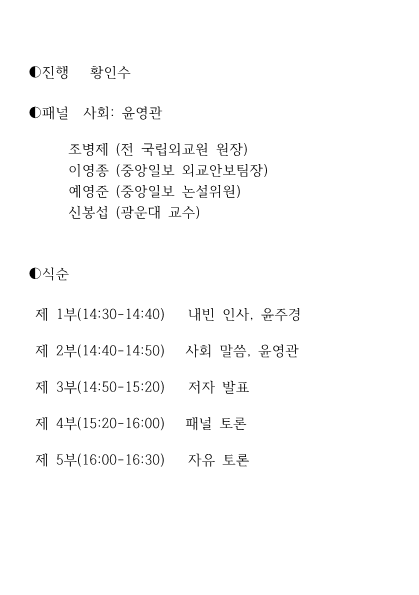 ◐진행 황인수

◐패널 사회: 윤영관

조병제 (전 국립외교원 원장)
이영종 (중앙일보 외교안보팀장)
예영준 (중앙일보 논설위원)
신봉섭 (광운대 교수)

◐식순

제 1부(14:30-14:40) 내빈 인사, 윤주경

제 2부(14:40-14:50) 사회 말씀, 윤영관

제 3부(14:50-15:20) 저자 발표

제 4부(15:20-16:00) 패널 토론

제 5부(16:00-16:30) 자유 토론